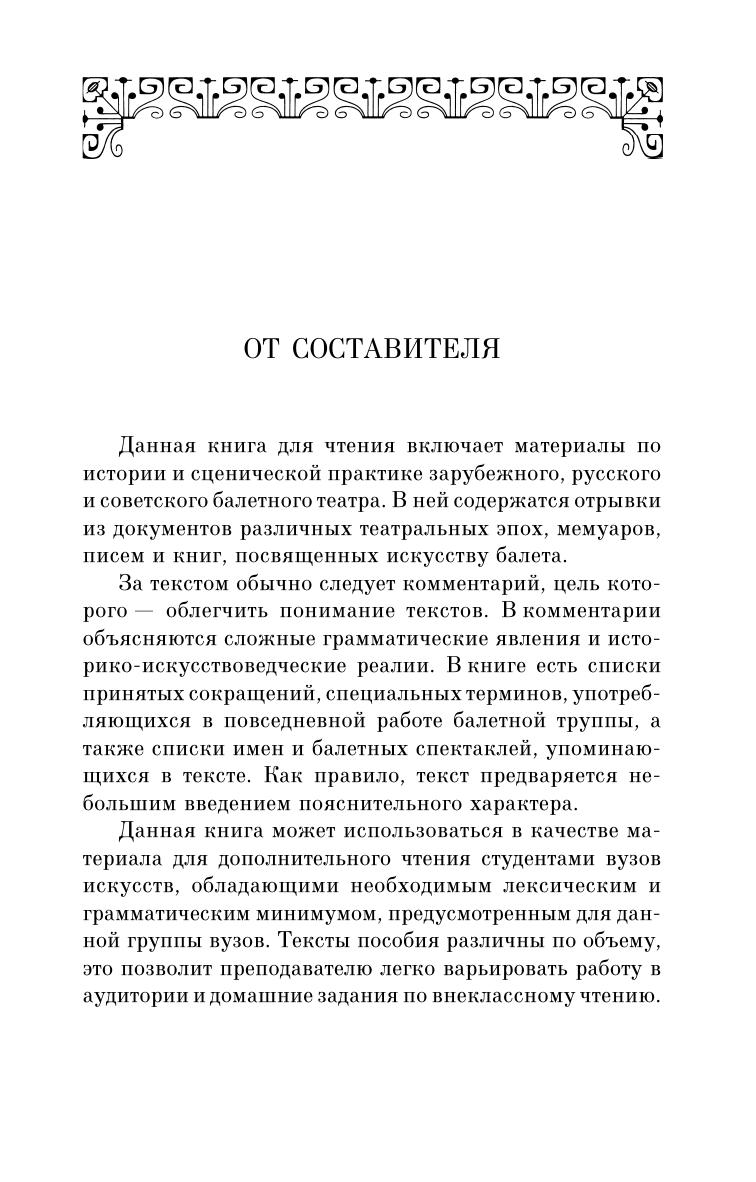 ОТ СОСТАВИТЕЛЯ

Данная книга для чтения включает материалы по истории и сценической практике зарубежного, русского и советского балетного театра. В ней содержатся отрывки из документов различных театральных эпох, мемуаров, писем и книг, посвященных искусству балета.

За текстом обычно следует комментарий, цель которого — облегчить понимание текстов. В комментарии объясняются сложные грамматические явления и историко-искусствоведческие реалии. В книге есть списки принятых сокращений, специальных терминов, употребляющихся в повседневной работе балетной труппы, а также списки имен и балетных спектаклей, упоминающихся в тексте. Как правило, текст предваряется небольшим введением пояснительного характера.

Данная книга может использоваться в качестве материала для дополнительного чтения студентами вузов искусств, обладающими необходимым лексическим и грамматическим минимумом, предусмотренным для данной группы вузов. Тексты пособия различны по объему, это позволит преподавателю легко варьировать работу в аудитории и домашние задания по внеклассному чтению.